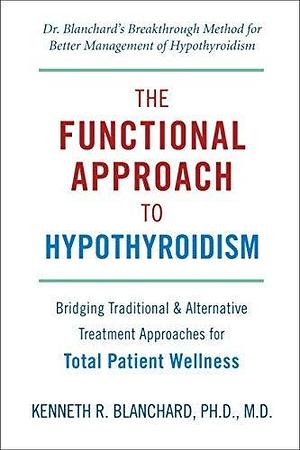 Dr. Blanchard's Breakthrough Method for Better Management of Hypothyroidism

THE FUNCTIONAL APPROACH TO HYPOTHYROIDISM

Bridging Traditional & Alternative Treatment Approaches for Total Patient Wellness

KENNETH R. BLANCHARD, PH.D., M.D.